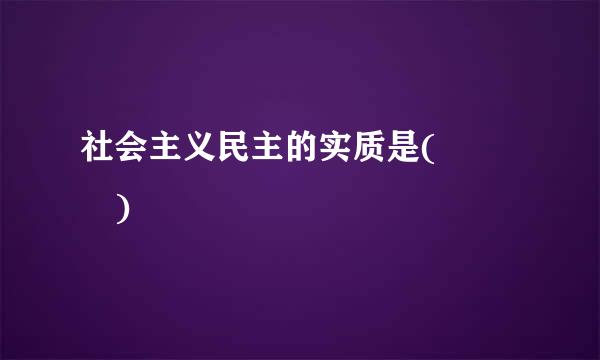 社会主义民主的实质是(　　)